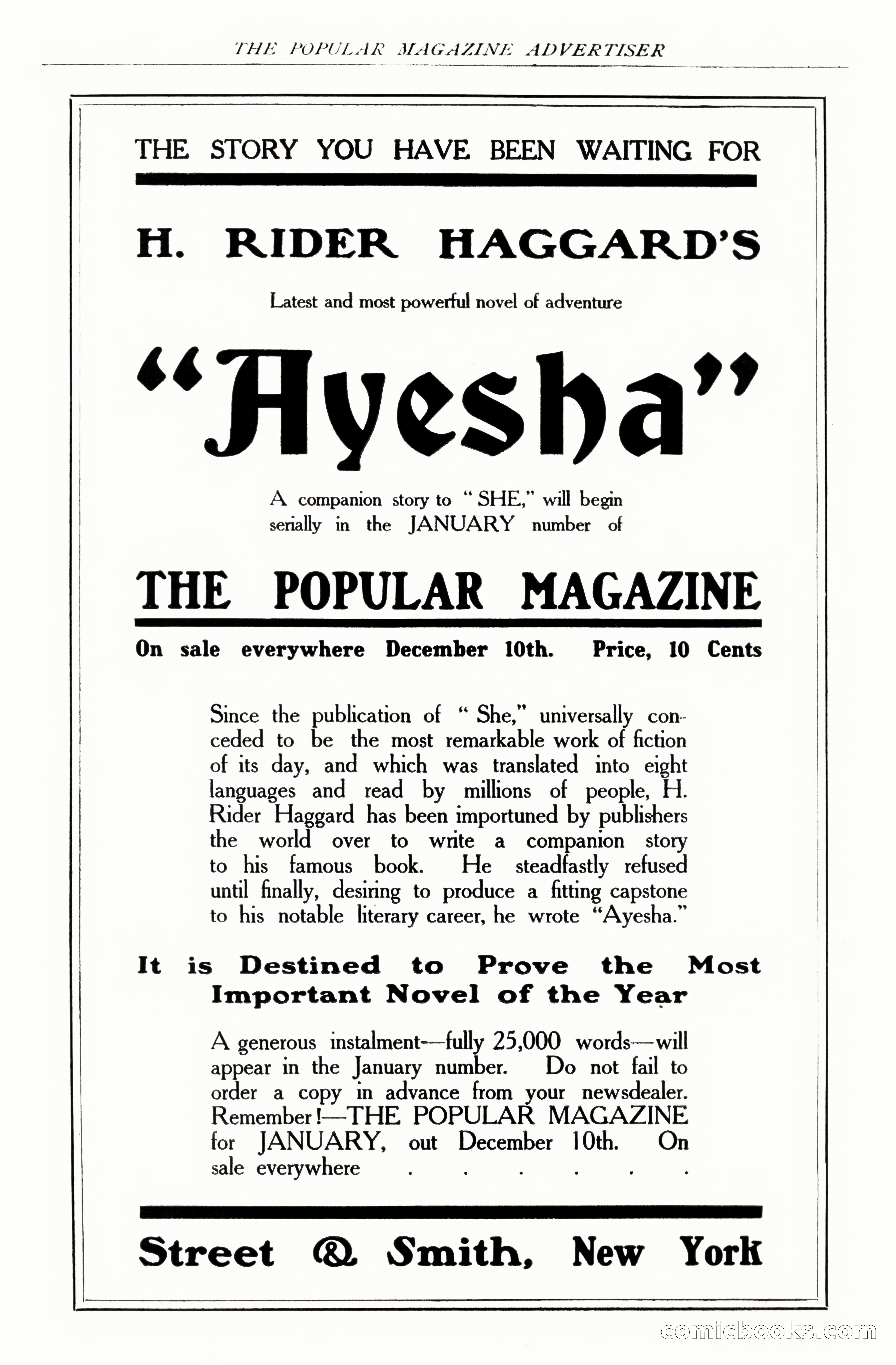 THE POPULAR MAGAZINE ADVERTISER

THE STORY YOU HAVE BEEN WAITING FOR

H. RIDER HAGGARD'S

Latest and most powerful novel of adventure

"Ayesha"

A companion story to "SHE," will begin serially in the JANUARY number of

THE POPULAR MAGAZINE

On sale everywhere December 10th. Price, 10 Cents

Since the publication of "She," universally conceded to be the most remarkable work of fiction of its day, and which was translated into eight languages and read by millions of people, H. Rider Haggard has been importuned by publishers the world over to write a companion story to his famous book. He steadfastly refused until finally, desiring to produce a fitting capstone to his notable literary career, he wrote "Ayesha."

It is Destined to Prove the Most Important Novel of the Year

A generous instalment—fully 25,000 words—will appear in the January number. Do not fail to order a copy in advance from your newsdealer. Remember!—THE POPULAR MAGAZINE for JANUARY, out December 10th. On sale everywhere . . . . . .

Street & Smith, New York

comicbooks.com